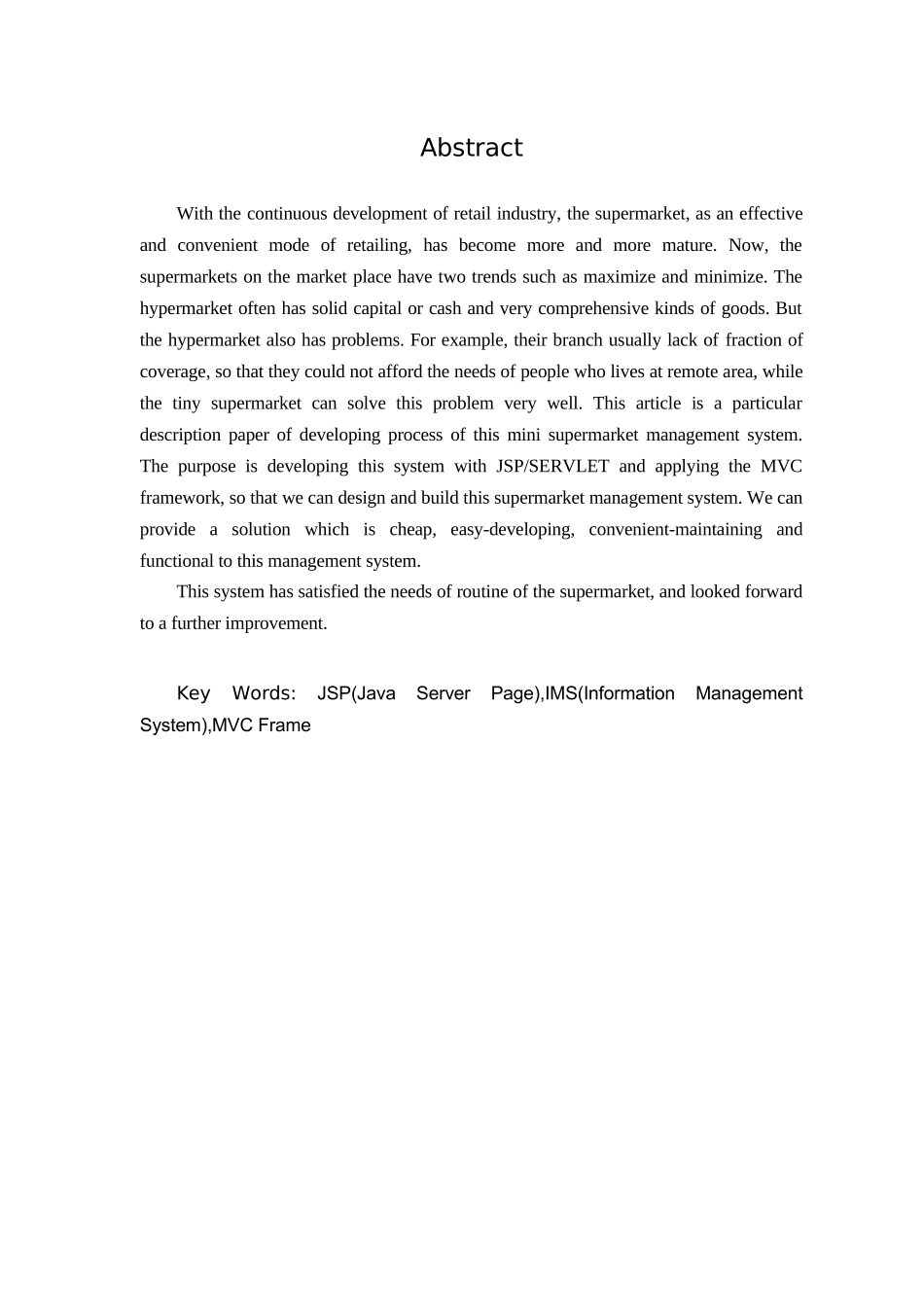 Abstract

With the continuous development of retail industry, the supermarket, as an effective and convenient mode of retailing, has become more and more mature. Now, the supermarkets on the market place have two trends such as maximize and minimize. The hypermarket often has solid capital or cash and very comprehensive kinds of goods. But the hypermarket also has problems. For example, their branch usually lack of fraction of coverage, so that they could not afford the needs of people who lives at remote area, while the tiny supermarket can solve this problem very well. This article is a particular description paper of developing process of this mini supermarket management system. The purpose is developing this system with JSP/SERVLET and applying the MVC framework, so that we can design and build this supermarket management system. We can provide a solution which is cheap, easy-developing, convenient-maintaining and functional to this management system.

This system has satisfied the needs of routine of the supermarket, and looked forward to a further improvement.

Key Words: JSP(Java Server Page),IMS(Information Management System),MVC Frame